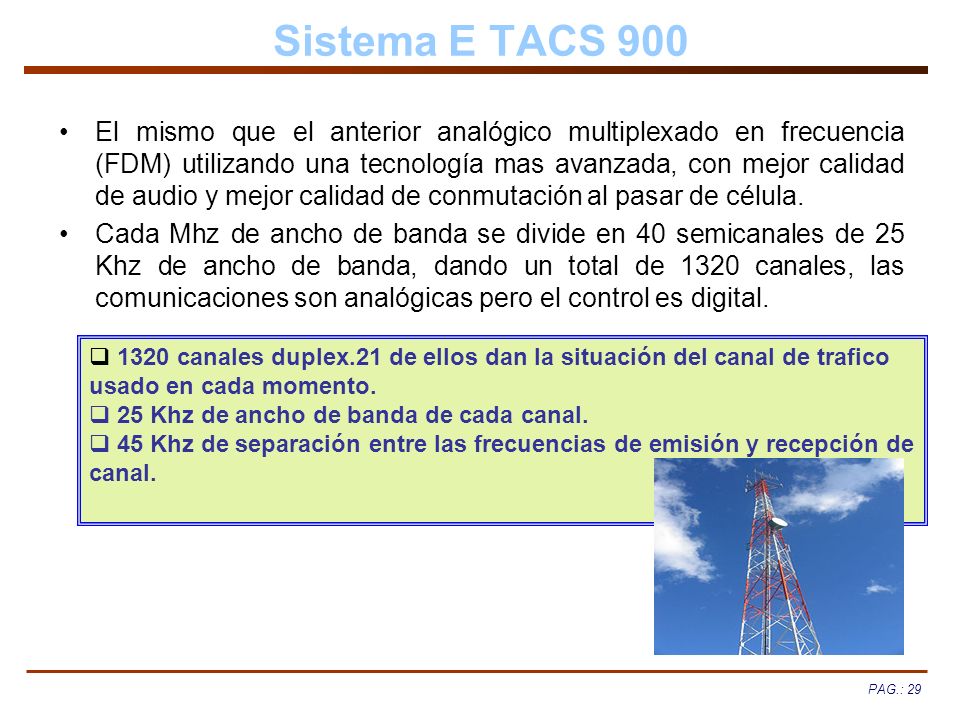 Sistema E TACS 900

• El mismo que el anterior analógico multiplexado en frecuencia (FDM) utilizando una tecnología mas avanzada, con mejor calidad de audio y mejor calidad de conmutación al pasar de célula.

• Cada Mhz de ancho de banda se divide en 40 semicanales de 25 Khz de ancho de banda, dando un total de 1320 canales, las comunicaciones son analógicas pero el control es digital.

❑ 1320 canales duplex.21 de ellos dan la situación del canal de trafico usado en cada momento.
❑ 25 Khz de ancho de banda de cada canal.
❑ 45 Khz de separación entre las frecuencias de emisión y recepción de canal.

PAG.: 29